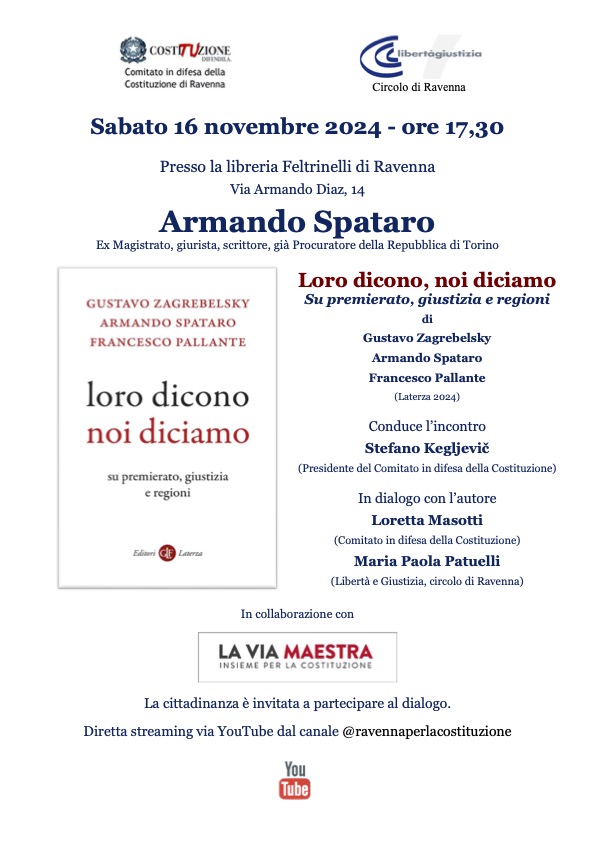 COSTITUZIONE DIFENDILA.
Comitato in difesa della Costituzione di Ravenna

libertàgiustizia
Circolo di Ravenna

Sabato 16 novembre 2024 - ore 17,30

Presso la libreria Feltrinelli di Ravenna
Via Armando Diaz, 14

Armando Spataro
Ex Magistrato, giurista, scrittore, già Procuratore della Repubblica di Torino

GUSTAVO ZAGREBELSKY
ARMANDO SPATARO
FRANCESCO PALLANTE

loro dicono
noi diciamo

su premierato, giustizia e regioni

Editori Laterza

Loro dicono, noi diciamo
Su premierato, giustizia e regioni
di
Gustavo Zagrebelsky
Armando Spataro
Francesco Pallante
(Laterza 2024)

Conduce l'incontro
Stefano Kegljevič
(Presidente del Comitato in difesa della Costituzione)

In dialogo con l'autore
Loretta Masotti
(Comitato in difesa della Costituzione)
Maria Paola Patuelli
(Libertà e Giustizia, circolo di Ravenna)

In collaborazione con

LA VIA MAESTRA
INSIEME PER LA COSTITUZIONE

La cittadinanza è invitata a partecipare al dialogo.
Diretta streaming via YouTube dal canale @ravennaperlacostituzione

You Tube